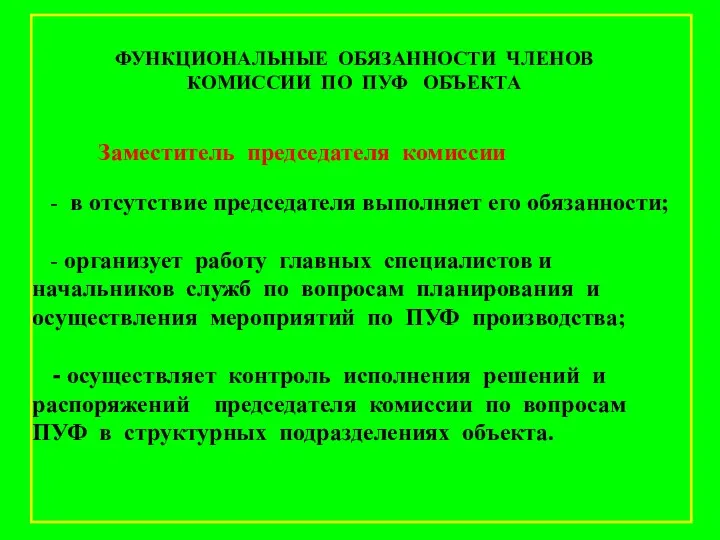 ФУНКЦИОНАЛЬНЫЕ ОБЯЗАННОСТИ ЧЛЕНОВ КОМИССИИ ПО ПУФ ОБЪЕКТА

Заместитель председателя комиссии

- в отсутствие председателя выполняет его обязанности;

- организует работу главных специалистов и начальников служб по вопросам планирования и осуществления мероприятий по ПУФ производства;

- осуществляет контроль исполнения решений и распоряжений председателя комиссии по вопросам ПУФ в структурных подразделениях объекта.